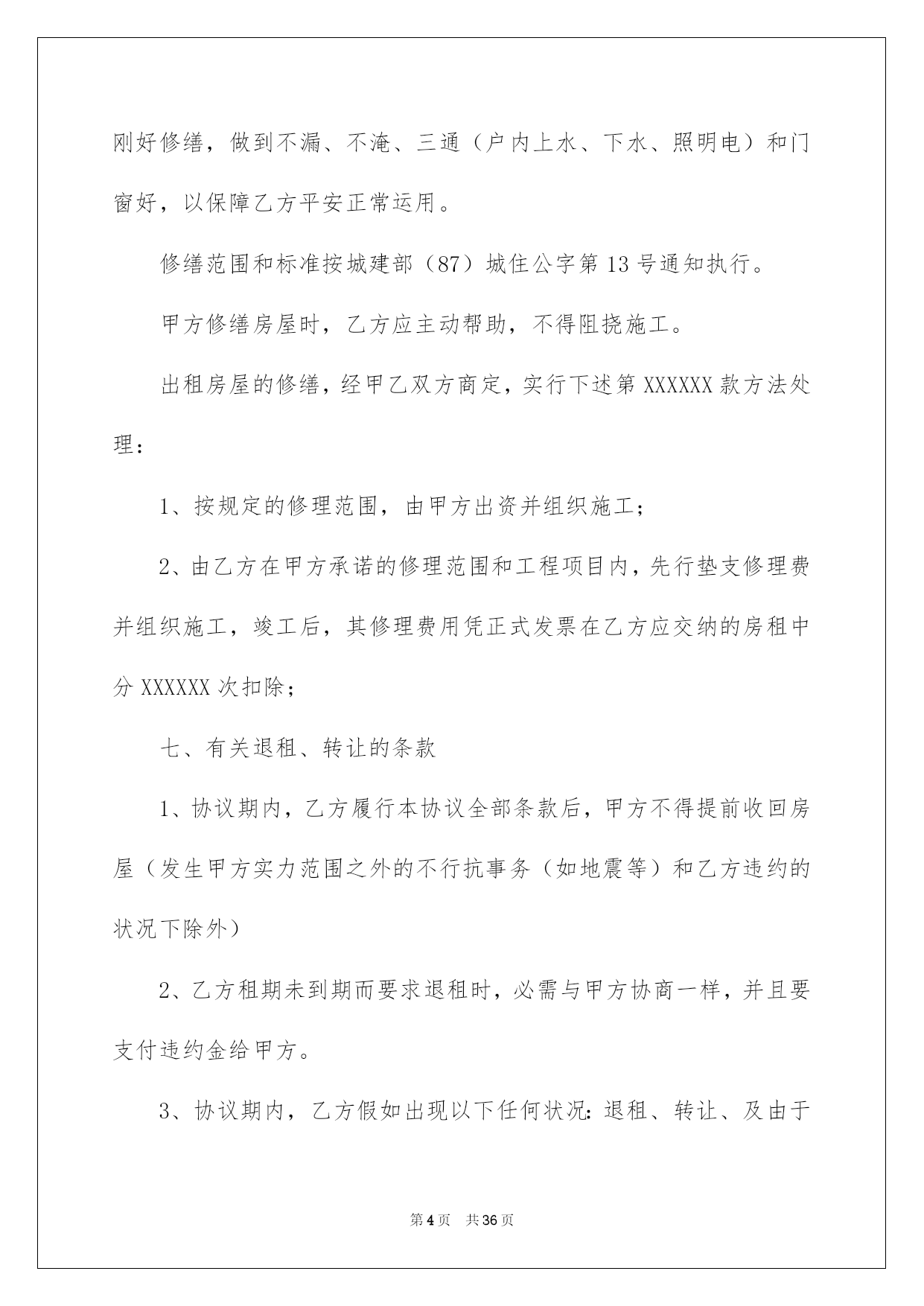 刚好修缮，做到不漏、不淹、三通（户内上水、下水、照明电）和门窗好，以保障乙方平安正常运用。

修缮范围和标准按城建部（87）城住公字第13号通知执行。

甲方修缮房屋时，乙方应主动帮助，不得阻挠施工。

出租房屋的修缮，经甲乙双方商定，实行下述第XXXXXX款方法处理：

1、按规定的修理范围，由甲方出资并组织施工；

2、由乙方在甲方承诺的修理范围和工程项目内，先行垫支修理费并组织施工，竣工后，其修理费用凭正式发票在乙方应交纳的房租中分XXXXXX次扣除；

七、有关退租、转让的条款

1、协议期内，乙方履行本协议全部条款后，甲方不得提前收回房屋（发生甲方实力范围之外的不行抗事务（如地震等）和乙方违约的状况下除外）

2、乙方租期未到期而要求退租时，必需与甲方协商一样，并且要支付违约金给甲方。

3、协议期内，乙方假如出现以下任何状况：退租、转让、及由于

第4页 共36页